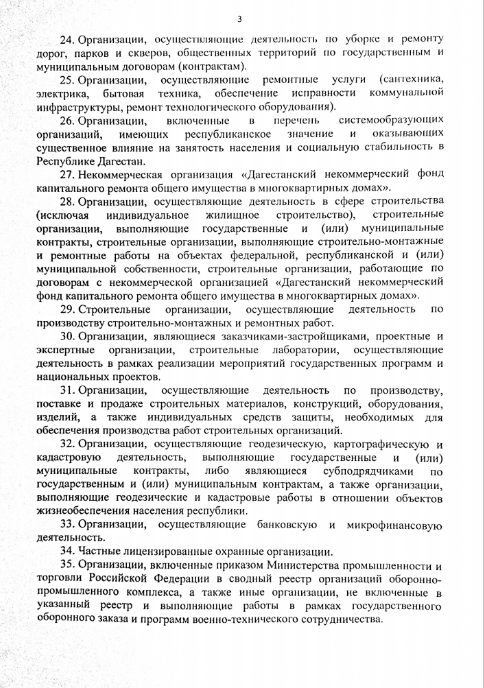 3

24. Организации, осуществляющие деятельность по уборке и ремонту дорог, парков и скверов, общественных территорий по государственным и муниципальным договорам (контрактам).

25. Организации, осуществляющие ремонтные услуги (сантехника, электрика, бытовая техника, обеспечение исправности коммунальной инфраструктуры, ремонт технологического оборудования).

26. Организации, включенные в перечень системообразующих организаций, имеющих республиканское значение и оказывающих существенное влияние на занятость населения и социальную стабильность в Республике Дагестан.

27. Некоммерческая организация «Дагестанский некоммерческий фонд капитального ремонта общего имущества в многоквартирных домах».

28. Организации, осуществляющие деятельность в сфере строительства (исключая индивидуальное жилищное строительство), строительные организации, выполняющие государственные и (или) муниципальные контракты, строительные организации, выполняющие строительно-монтажные и ремонтные работы на объектах федеральной, республиканской и (или) муниципальной собственности, строительные организации, работающие по договорам с некоммерческой организацией «Дагестанский некоммерческий фонд капитального ремонта общего имущества в многоквартирных домах».

29. Строительные организации, осуществляющие деятельность по производству строительно-монтажных и ремонтных работ.

30. Организации, являющиеся заказчиками-застройщиками, проектные и экспертные организации, строительные лаборатории, осуществляющие деятельность в рамках реализации мероприятий государственных программ и национальных проектов.

31. Организации, осуществляющие деятельность по производству, поставке и продаже строительных материалов, конструкций, оборудования, изделий, а также индивидуальных средств защиты, необходимых для обеспечения производства работ строительных организаций.

32. Организации, осуществляющие геодезическую, картографическую и кадастровую деятельность, выполняющие государственные и (или) муниципальные контракты, либо являющиеся субподрядчиками по государственным и (или) муниципальным контрактам, а также организации, выполняющие геодезические и кадастровые работы в отношении объектов жизнеобеспечения населения республики.

33. Организации, осуществляющие банковскую и микрофинансовую деятельность.

34. Частные лицензированные охранные организации.

35. Организации, включенные приказом Министерства промышленности и торговли Российской Федерации в сводный реестр организаций оборонно-промышленного комплекса, а также иные организации, не включенные в указанный реестр и выполняющие работы в рамках государственного оборонного заказа и программ военно-технического сотрудничества.